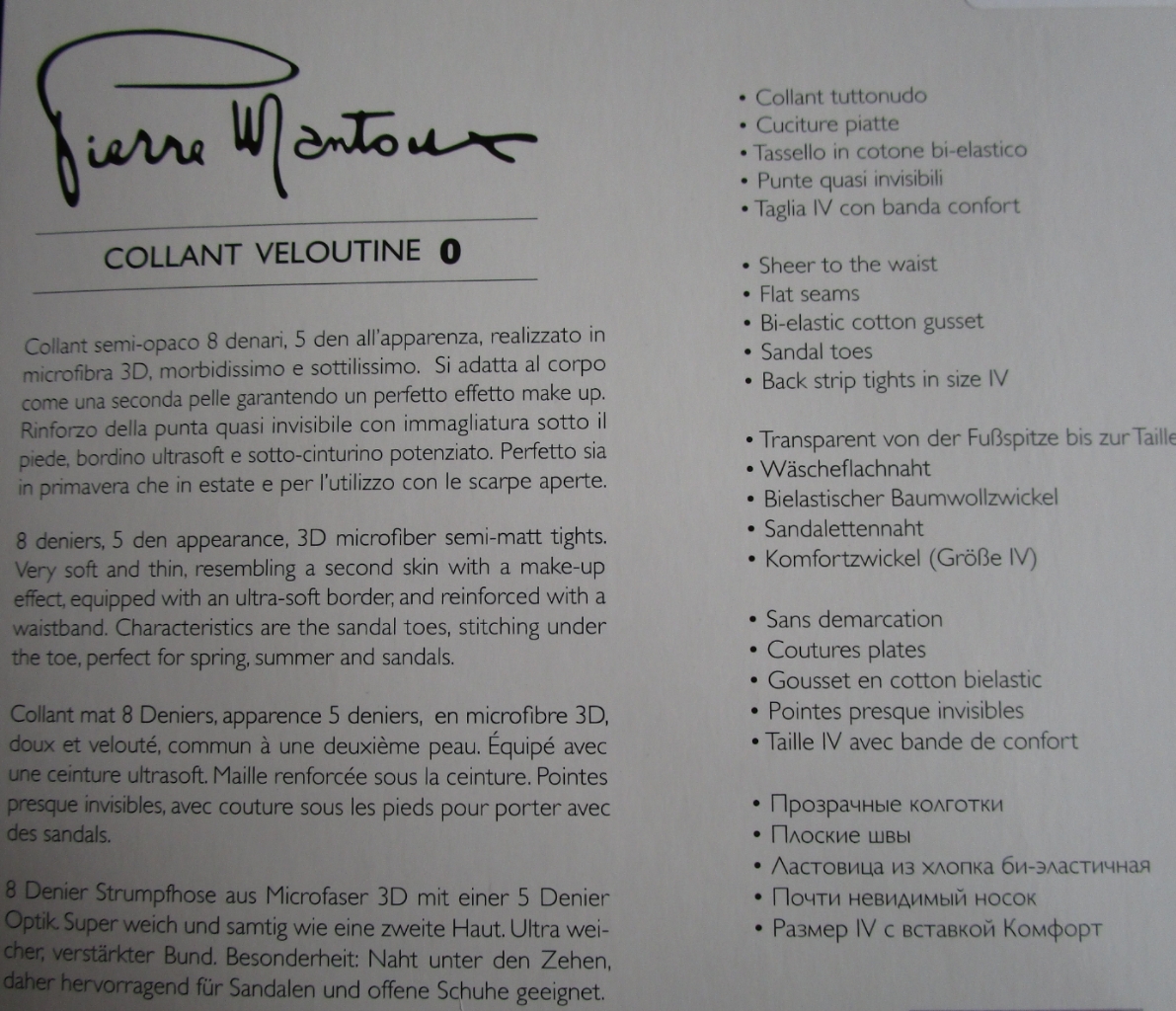 Pierre Mantoux

COLLANT VELOUTINE 0

Collant semi-opaco 8 denari, 5 den all'apparenza, realizzato in microfibra 3D, morbidissimo e sottilissimo. Si adatta al corpo come una seconda pelle garantendo un perfetto effetto make up. Rinforzo della punta quasi invisibile con immagliatura sotto il piede, bordino ultrasoft e sotto-cinturino potenziato. Perfetto sia in primavera che in estate e per l'utilizzo con le scarpe aperte.

8 deniers, 5 den appearance, 3D microfiber semi-matt tights. Very soft and thin, resembling a second skin with a make-up effect, equipped with an ultra-soft border, and reinforced with a waistband. Characteristics are the sandal toes, stitching under the toe, perfect for spring, summer and sandals.

Collant mat 8 Deniers, apparence 5 deniers, en microfibre 3D, doux et velouté, commun à une deuxième peau. Équipé avec une ceinture ultrasoft. Maille renforcée sous la ceinture. Pointes presque invisibles, avec couture sous les pieds pour porter avec des sandals.

8 Denier Strumpfhose aus Microfaser 3D mit einer 5 Denier Optik. Super weich und samtig wie eine zweite Haut. Ultra weicher, verstärkter Bund. Besonderheit: Naht unter den Zehen, daher hervorragend für Sandalen und offene Schuhe geeignet.

• Collant tuttonudo
• Cuciture piatte
• Tassello in cotone bi-elastico
• Punte quasi invisibili
• Taglia IV con banda confort

• Sheer to the waist
• Flat seams
• Bi-elastic cotton gusset
• Sandal toes
• Back strip tights in size IV

• Transparent von der Fußspitze bis zur Taille
• Wäscheflachnaht
• Bielastischer Baumwollzwickel
• Sandalettennaht
• Komfortzwickel (Größe IV)

• Sans demarcation
• Coutures plates
• Gousset en cotton bielastic
• Pointes presque invisibles
• Taille IV avec bande de confort

• Прозрачные колготки
• Плоские швы
• Ластовица из хлопка би-эластичная
• Почти невидимый носок
• Размер IV с вставкой Комфорт